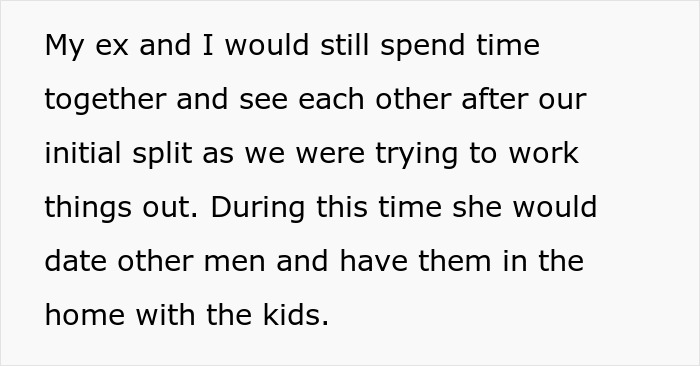 My ex and I would still spend time together and see each other after our initial split as we were trying to work things out. During this time she would date other men and have them in the home with the kids.